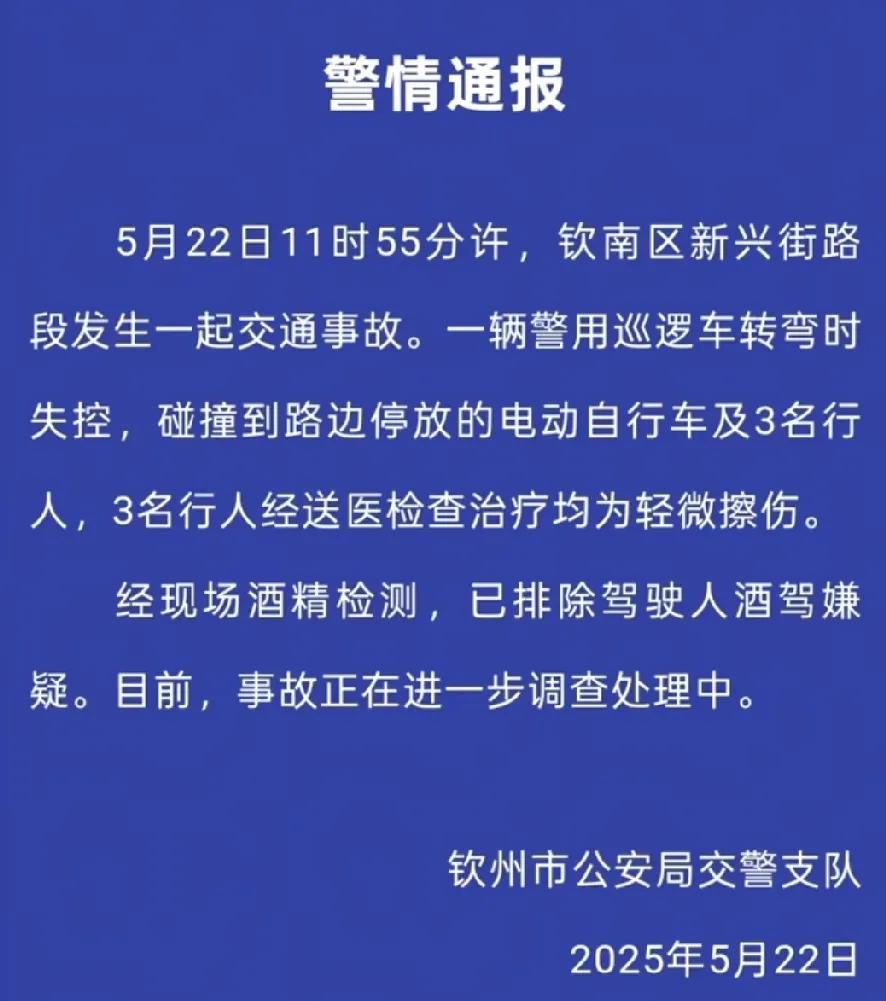 警情通报

5月22日11时55分许，钦南区新兴街路段发生一起交通事故。一辆警用巡逻车转弯时失控，碰撞到路边停放的电动自行车及3名行人，3名行人经送医检查治疗均为轻微擦伤。

经现场酒精检测，已排除驾驶人酒驾嫌疑。目前，事故正在进一步调查处理中。

钦州市公安局交警支队

2025年5月22日